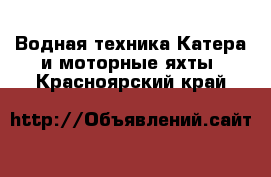 Водная техника Катера и моторные яхты Красноярский край

http://Объявлений.сайт